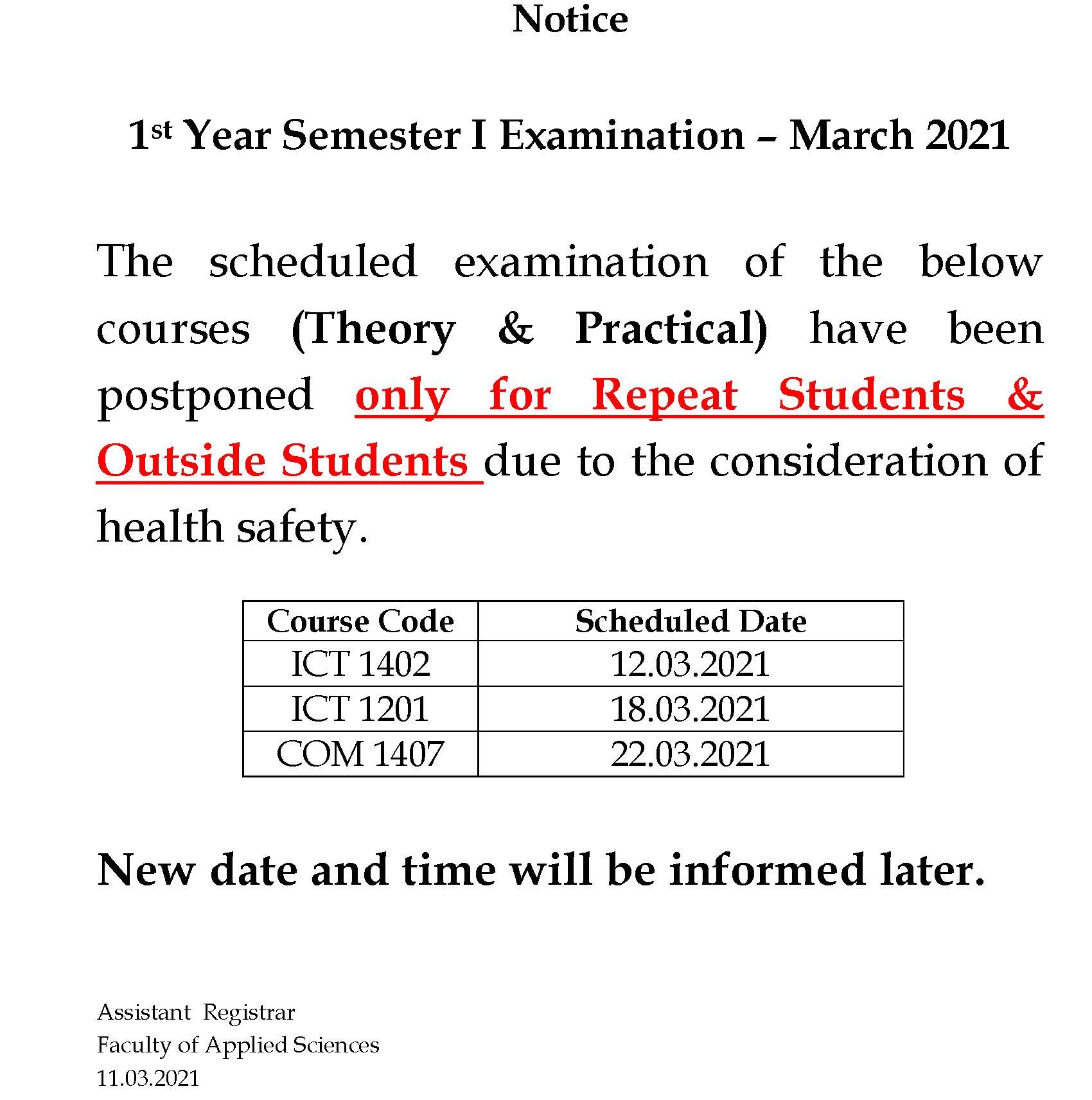 Notice

1st Year Semester I Examination – March 2021

The scheduled examination of the below courses (Theory & Practical) have been postponed only for Repeat Students & Outside Students due to the consideration of health safety.

| Course Code | Scheduled Date |
|---|---|
| ICT 1402 | 12.03.2021 |
| ICT 1201 | 18.03.2021 |
| COM 1407 | 22.03.2021 |

New date and time will be informed later.

Assistant Registrar
Faculty of Applied Sciences
11.03.2021